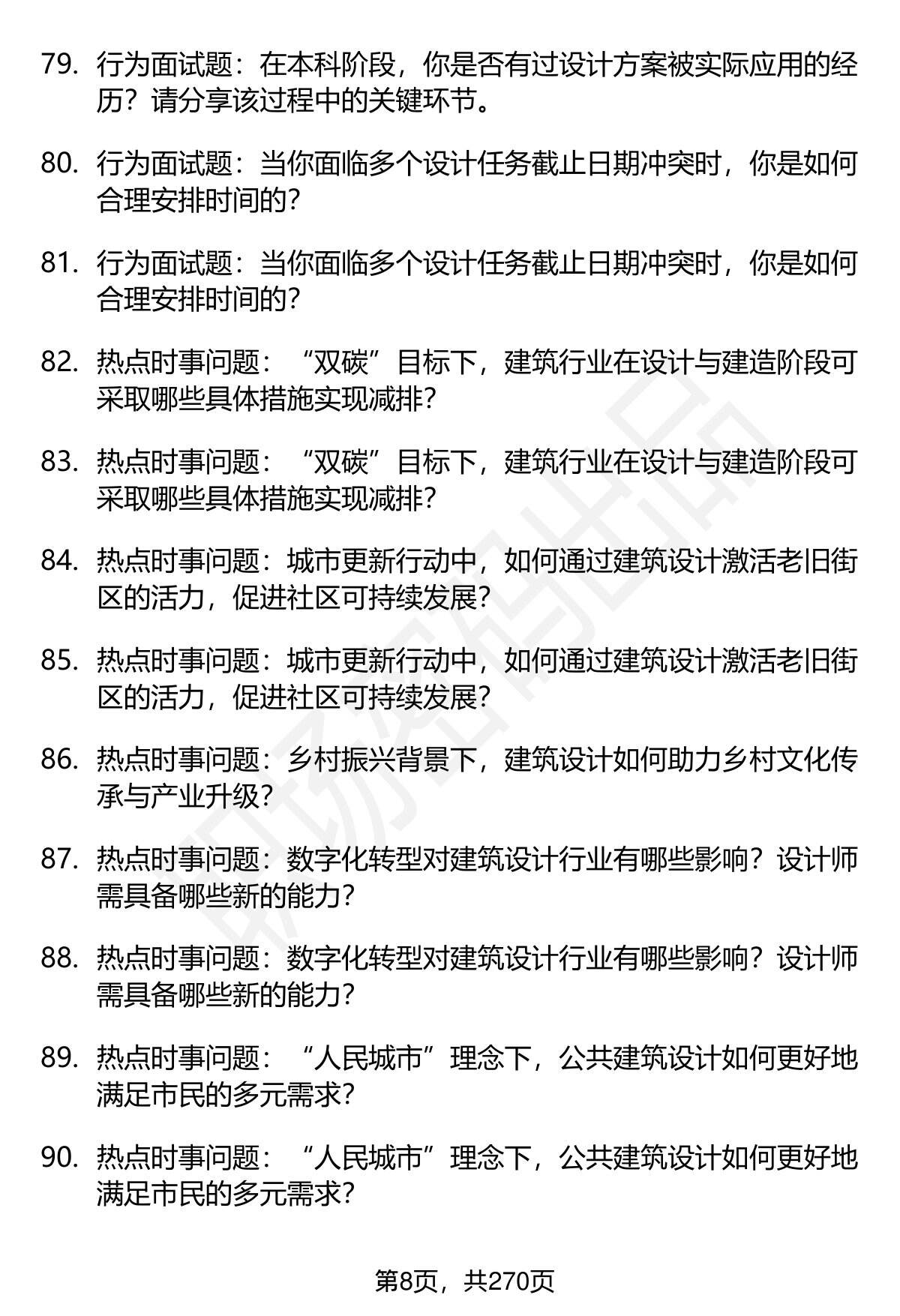 79. 行为面试题：在本科阶段，你是否有过设计方案被实际应用的经历？请分享该过程中的关键环节。

80. 行为面试题：当你面临多个设计任务截止日期冲突时，你是如何合理安排时间的？

81. 行为面试题：当你面临多个设计任务截止日期冲突时，你是如何合理安排时间的？

82. 热点时事问题：“双碳”目标下，建筑行业在设计与建造阶段可采取哪些具体措施实现减排？

83. 热点时事问题：“双碳”目标下，建筑行业在设计与建造阶段可采取哪些具体措施实现减排？

84. 热点时事问题：城市更新行动中，如何通过建筑设计激活老旧街区的活力，促进社区可持续发展？

85. 热点时事问题：城市更新行动中，如何通过建筑设计激活老旧街区的活力，促进社区可持续发展？

86. 热点时事问题：乡村振兴背景下，建筑设计如何助力乡村文化传承与产业升级？

87. 热点时事问题：数字化转型对建筑设计行业有哪些影响？设计师需具备哪些新的能力？

88. 热点时事问题：数字化转型对建筑设计行业有哪些影响？设计师需具备哪些新的能力？

89. 热点时事问题：“人民城市”理念下，公共建筑设计如何更好地满足市民的多元需求？

90. 热点时事问题：“人民城市”理念下，公共建筑设计如何更好地满足市民的多元需求？

第8页，共270页